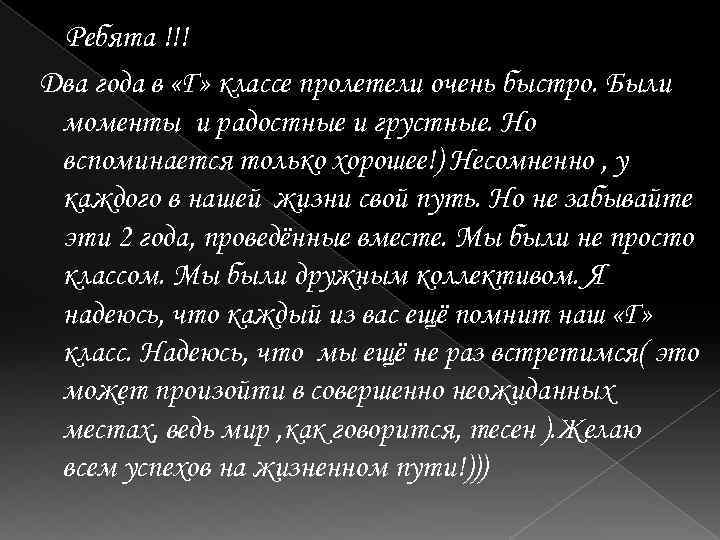 Ребята !!!

Два года в «Г» классе пролетели очень быстро. Были моменты и радостные и грустные. Но вспоминается только хорошее!) Несомненно , у каждого в нашей жизни свой путь. Но не забывайте эти 2 года, проведённые вместе. Мы были не просто классом. Мы были дружным коллективом. Я надеюсь, что каждый из вас ещё помнит наш «Г» класс. Надеюсь, что мы ещё не раз встретимся( это может произойти в совершенно неожиданных местах, ведь мир ,как говорится, тесен ).Желаю всем успехов на жизненном пути!)))